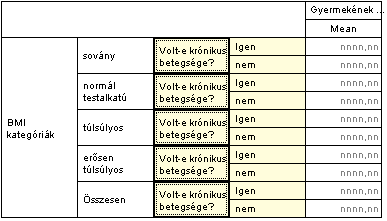 | | | | | Gyermekének ... |
|---|---|---|---|---|
| | | | | Mean |
| BMI kategóriák | sovány | Volt-e krónikus betegsége? | Igen | nnnn,nn |
| | | | nem | nnnn,nn |
| | normál testalkatú | Volt-e krónikus betegsége? | Igen | nnnn,nn |
| | | | nem | nnnn,nn |
| | túlsúlyos | Volt-e krónikus betegsége? | Igen | nnnn,nn |
| | | | nem | nnnn,nn |
| | erősen túlsúlyos | Volt-e krónikus betegsége? | Igen | nnnn,nn |
| | | | nem | nnnn,nn |
| | Összesen | Volt-e krónikus betegsége? | Igen | nnnn,nn |
| | | | nem | nnnn,nn |